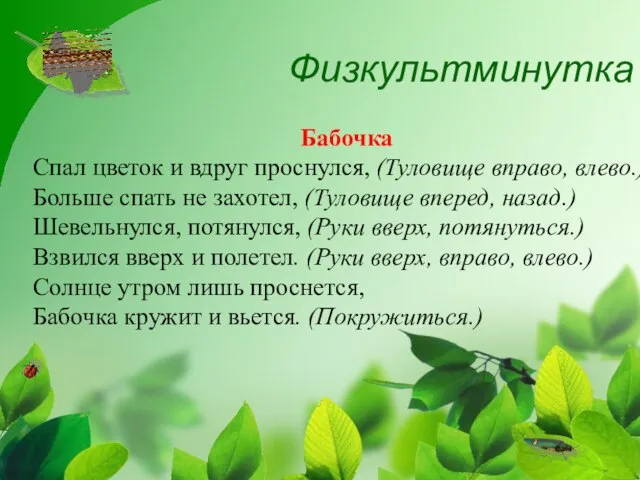 Физкультминутка

Бабочка
Спал цветок и вдруг проснулся, (Туловище вправо, влево.)
Больше спать не захотел, (Туловище вперед, назад.)
Шевельнулся, потянулся, (Руки вверх, потянуться.)
Взвился вверх и полетел. (Руки вверх, вправо, влево.)
Солнце утром лишь проснется,
Бабочка кружит и вьется. (Покружиться.)